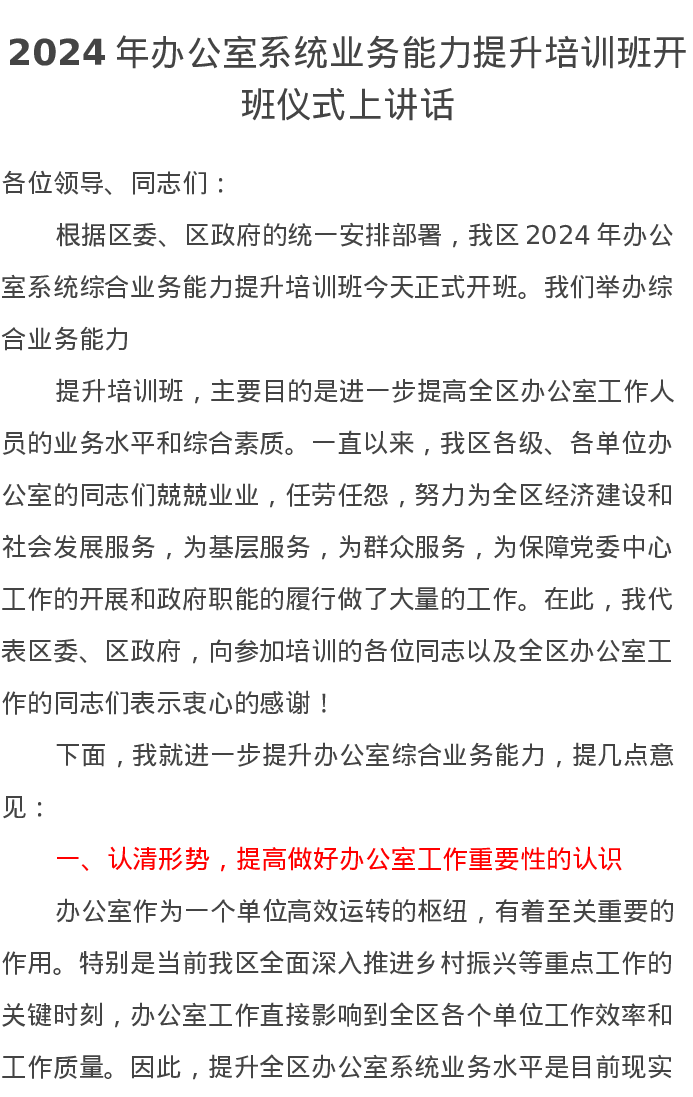 2024年办公室系统业务能力提升培训班开班仪式上讲话

各位领导、同志们：

根据区委、区政府的统一安排部署，我区2024年办公室系统综合业务能力提升培训班今天正式开班。我们举办综合业务能力

提升培训班，主要目的是进一步提高全区办公室工作人员的业务水平和综合素质。一直以来，我区各级、各单位办公室的同志们兢兢业业，任劳任怨，努力为全区经济建设和社会发展服务，为基层服务，为群众服务，为保障党委中心工作的开展和政府职能的履行做了大量的工作。在此，我代表区委、区政府，向参加培训的各位同志以及全区办公室工作的同志们表示衷心的感谢！

下面，我就进一步提升办公室综合业务能力，提几点意见：

一、认清形势，提高做好办公室工作重要性的认识

办公室作为一个单位高效运转的枢纽，有着至关重要的作用。特别是当前我区全面深入推进乡村振兴等重点工作的关键时刻，办公室工作直接影响到全区各个单位工作效率和工作质量。因此，提升全区办公室系统业务水平是目前现实